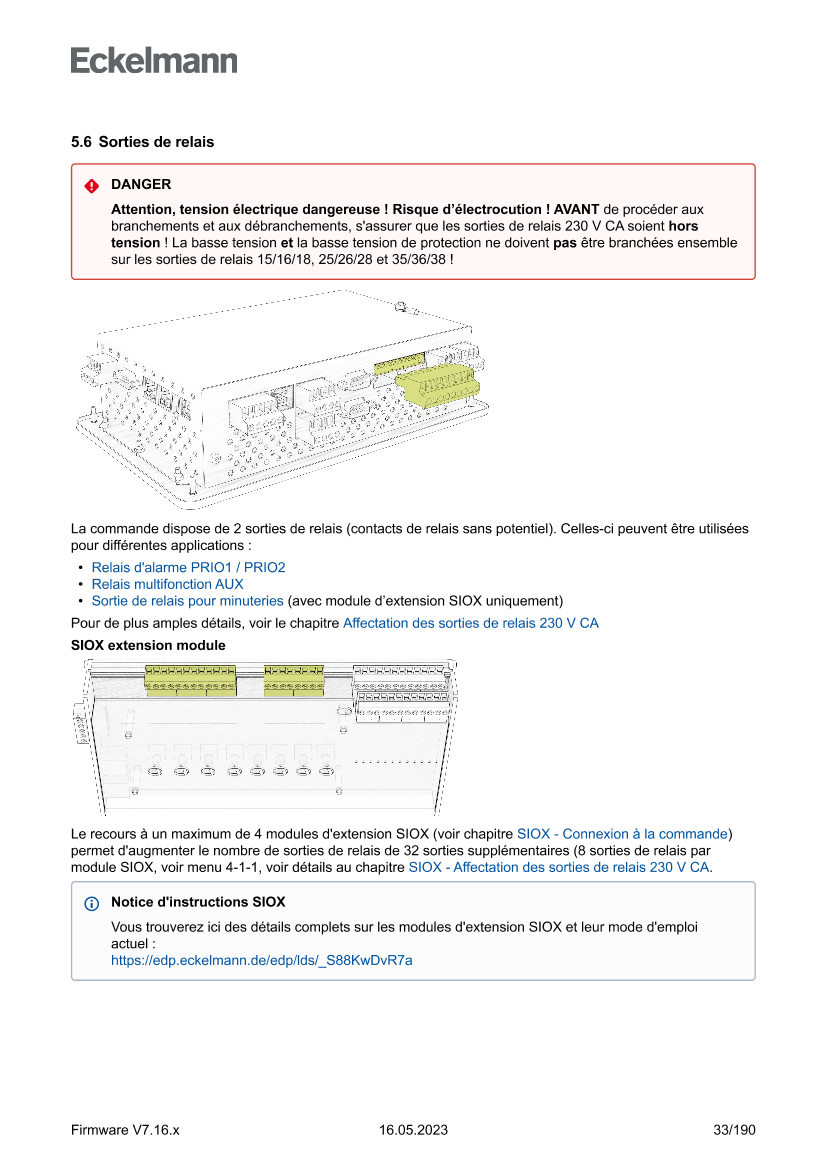 Eckelmann

5.6 Sorties de relais

DANGER

Attention, tension électrique dangereuse ! Risque d'électrocution ! AVANT de procéder aux branchements et aux débranchements, s'assurer que les sorties de relais 230 V CA soient hors tension ! La basse tension et la basse tension de protection ne doivent pas être branchées ensemble sur les sorties de relais 15/16/18, 25/26/28 et 35/36/38 !

La commande dispose de 2 sorties de relais (contacts de relais sans potentiel). Celles-ci peuvent être utilisées pour différentes applications :

• Relais d'alarme PRIO1 / PRIO2
• Relais multifonction AUX
• Sortie de relais pour minuteries (avec module d'extension SIOX uniquement)

Pour de plus amples détails, voir le chapitre Affectation des sorties de relais 230 V CA

SIOX extension module

Le recours à un maximum de 4 modules d'extension SIOX (voir chapitre SIOX - Connexion à la commande) permet d'augmenter le nombre de sorties de relais de 32 sorties supplémentaires (8 sorties de relais par module SIOX, voir menu 4-1-1, voir détails au chapitre SIOX - Affectation des sorties de relais 230 V CA.

Notice d'instructions SIOX

Vous trouverez ici des détails complets sur les modules d'extension SIOX et leur mode d'emploi actuel :
https://edp.eckelmann.de/edp/lds/_S88KwDvR7a

Firmware V7.16.x 16.05.2023 33/190